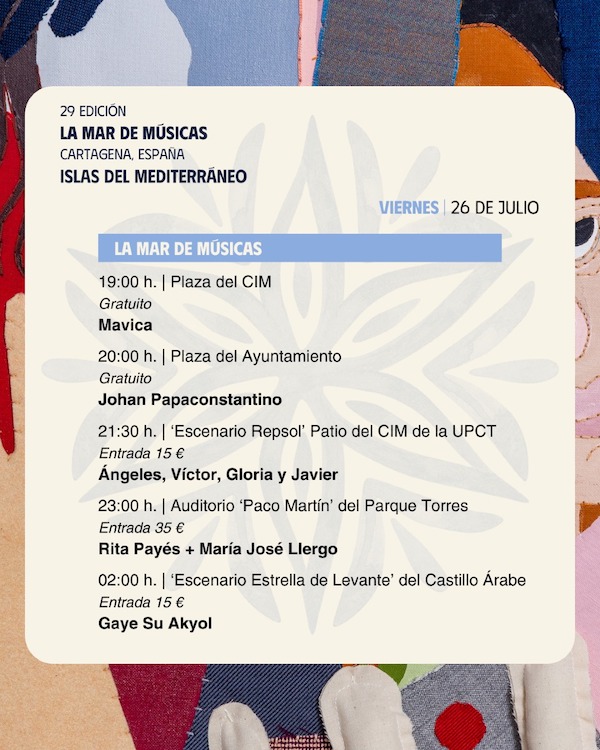 29 EDICIÓN
LA MAR DE MÚSICAS
CARTAGENA, ESPAÑA
ISLAS DEL MEDITERRÁNEO

VIERNES | 26 DE JULIO

LA MAR DE MÚSICAS

19:00 h. | Plaza del CIM
Gratuito
Mavica

20:00 h. | Plaza del Ayuntamiento
Gratuito
Johan Papaconstantino

21:30 h. | 'Escenario Repsol' Patio del CIM de la UPCT
Entrada 15 €
Ángeles, Víctor, Gloria y Javier

23:00 h. | Auditorio 'Paco Martín' del Parque Torres
Entrada 35 €
Rita Payés + María José Llergo

02:00 h. | 'Escenario Estrella de Levante' del Castillo Árabe
Entrada 15 €
Gaye Su Akyol